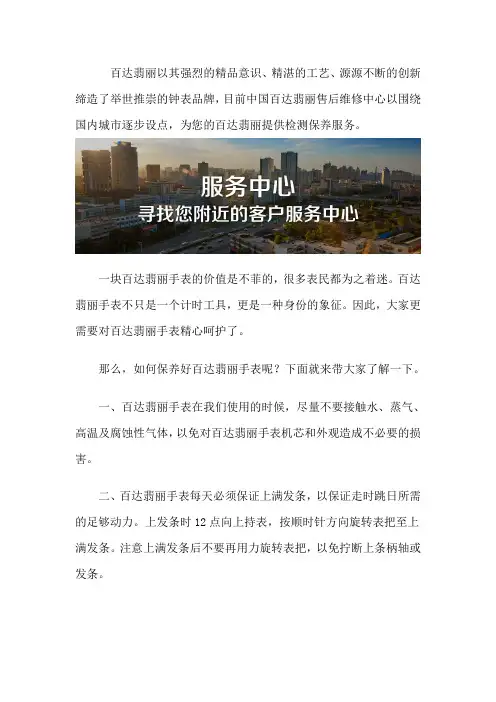 百达翡丽以其强烈的精品意识、精湛的工艺、源源不断的创新缔造了举世推崇的钟表品牌，目前中国百达翡丽售后维修中心以围绕国内城市逐步设点，为您的百达翡丽提供检测保养服务。

服务中心
寻找您附近的客户服务中心

一块百达翡丽手表的价值是不菲的，很多表民都为之着迷。百达翡丽手表不只是一个计时工具，更是一种身份的象征。因此，大家更需要对百达翡丽手表精心呵护了。

那么，如何保养好百达翡丽手表呢？下面就来带大家了解一下。

一、百达翡丽手表在我们使用的时候，尽量不要接触水、蒸气、高温及腐蚀性气体，以免对百达翡丽手表机芯和外观造成不必要的损害。

二、百达翡丽手表每天必须保证上满发条，以保证走时跳日所需的足够动力。上发条时 12 点向上持表，按顺时针方向旋转表把至上满发条。注意上满发条后不要再用力旋转表把，以免拧断上条柄轴或发条。